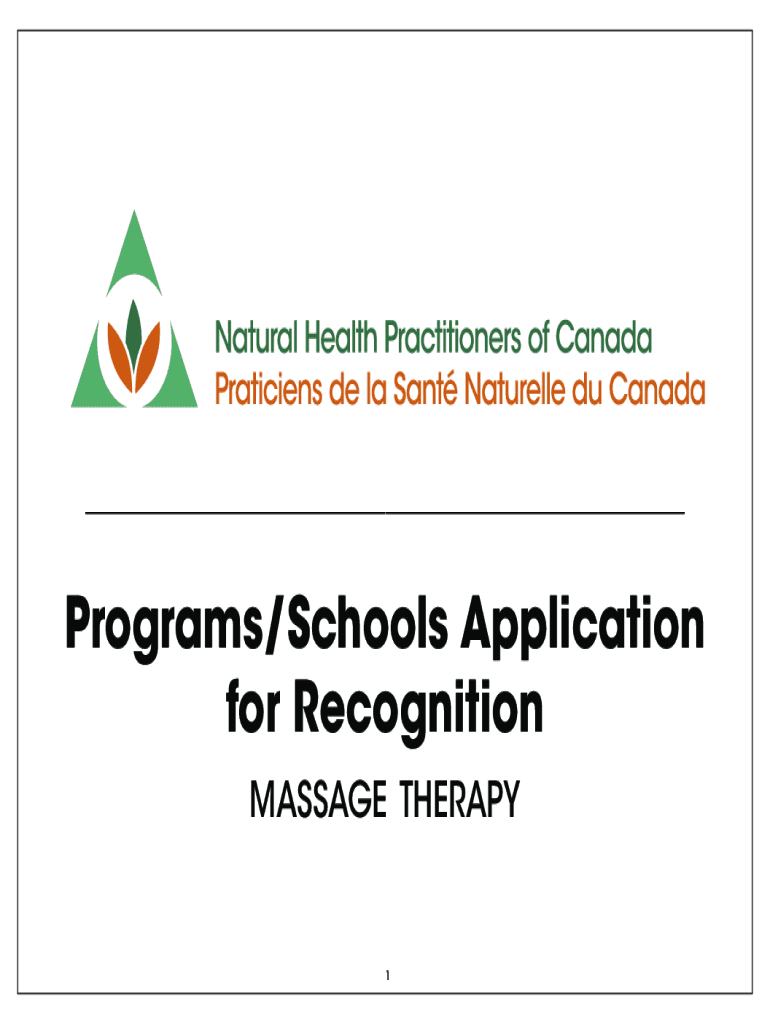 Natural Health Practitioners of Canada
Praticiens de la Santé Naturelle du Canada

Programs/Schools Application for Recognition

MASSAGE THERAPY

1